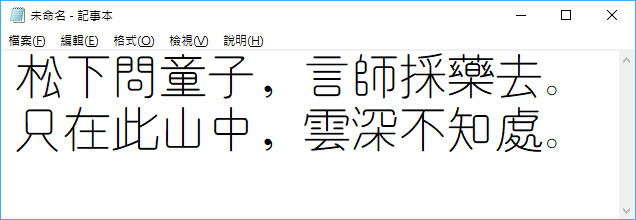 未命名 - 記事本

檔案(F) 編輯(E) 格式(O) 檢視(V) 說明(H)

松下問童子，言師採藥去。
只在此山中，雲深不知處。